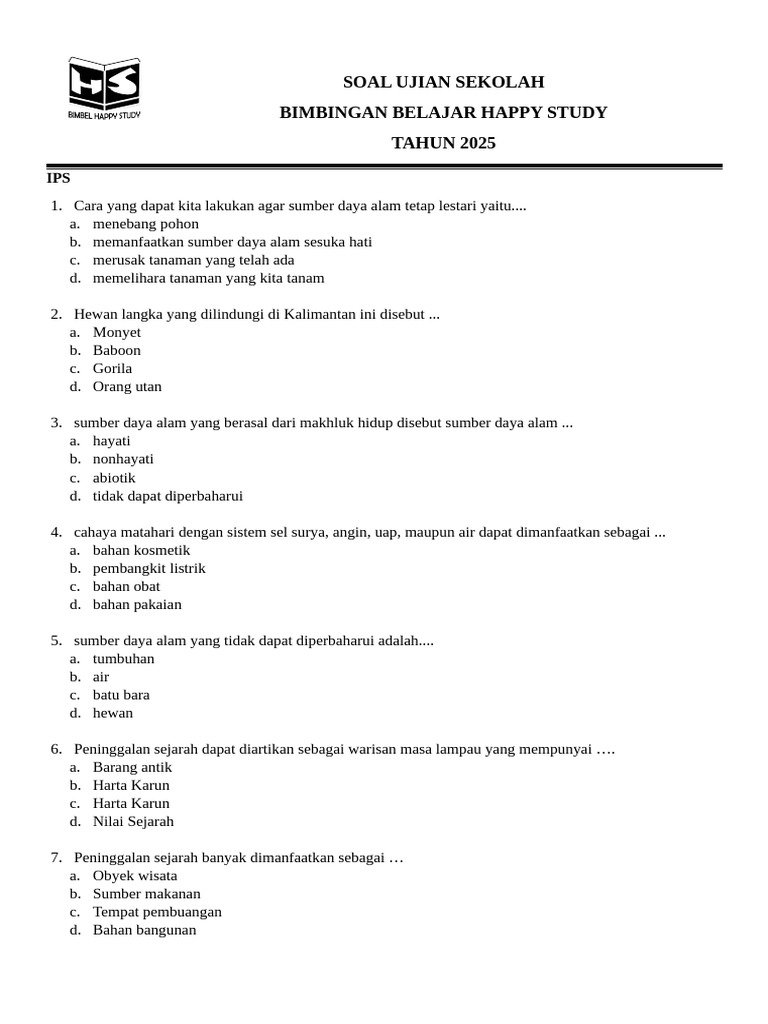 HS
BIMBEL HAPPY STUDY

SOAL UJIAN SEKOLAH
BIMBINGAN BELAJAR HAPPY STUDY
TAHUN 2025

IPS

1. Cara yang dapat kita lakukan agar sumber daya alam tetap lestari yaitu....
a. menebang pohon
b. memanfaatkan sumber daya alam sesuka hati
c. merusak tanaman yang telah ada
d. memelihara tanaman yang kita tanam

2. Hewan langka yang dilindungi di Kalimantan ini disebut ...
a. Monyet
b. Baboon
c. Gorila
d. Orang utan

3. sumber daya alam yang berasal dari makhluk hidup disebut sumber daya alam ...
a. hayati
b. nonhayati
c. abiotik
d. tidak dapat diperbaharui

4. cahaya matahari dengan sistem sel surya, angin, uap, maupun air dapat dimanfaatkan sebagai ...
a. bahan kosmetik
b. pembangkit listrik
c. bahan obat
d. bahan pakaian

5. sumber daya alam yang tidak dapat diperbaharui adalah....
a. tumbuhan
b. air
c. batu bara
d. hewan

6. Peninggalan sejarah dapat diartikan sebagai warisan masa lampau yang mempunyai ….
a. Barang antik
b. Harta Karun
c. Harta Karun
d. Nilai Sejarah

7. Peninggalan sejarah banyak dimanfaatkan sebagai …
a. Obyek wisata
b. Sumber makanan
c. Tempat pembuangan
d. Bahan bangunan